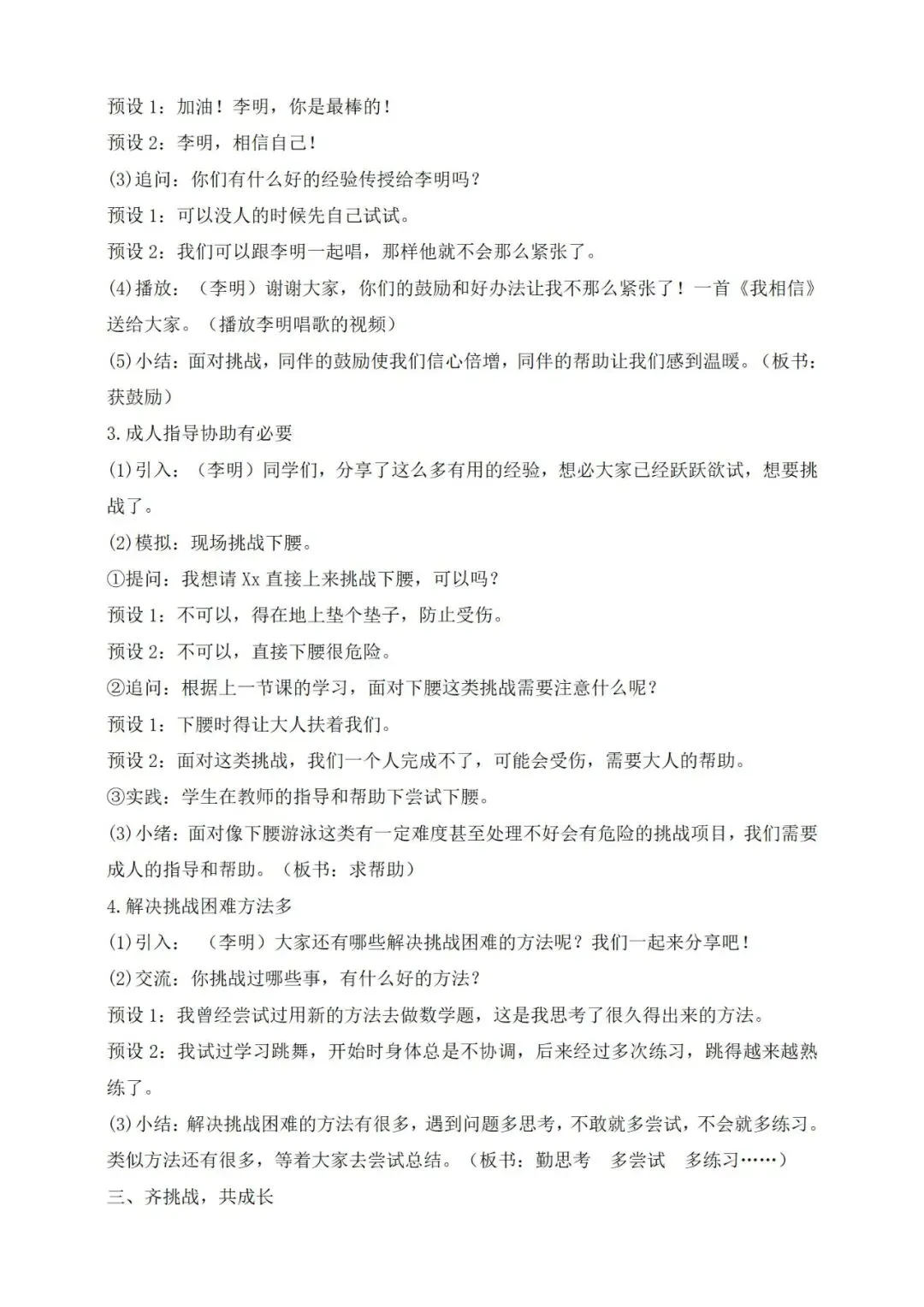 预设 1：加油！李明，你是最棒的！

预设 2：李明，相信自己！

(3)追问：你们有什么好的经验传授给李明吗？

预设 1：可以没人的时候先自己试试。

预设 2：我们可以跟李明一起唱，那样他就不会那么紧张了。

(4)播放：（李明）谢谢大家，你们的鼓励和好办法让我不那么紧张了！一首《我相信》送给大家。（播放李明唱歌的视频）

(5)小结：面对挑战，同伴的鼓励使我们信心倍增，同伴的帮助让我们感到温暖。（板书：获鼓励）

3.成人指导协助有必要

(1)引入：（李明）同学们，分享了这么多有用的经验，想必大家已经跃跃欲试，想要挑战了。

(2)模拟：现场挑战下腰。

①提问：我想请 Xx 直接上来挑战下腰，可以吗？

预设 1：不可以，得在地上垫个垫子，防止受伤。

预设 2：不可以，直接下腰很危险。

②追问：根据上一节课的学习，面对下腰这类挑战需要注意什么呢？

预设 1：下腰时得让大人扶着我们。

预设 2：面对这类挑战，我们一个人完成不了，可能会受伤，需要大人的帮助。

③实践：学生在教师的指导和帮助下尝试下腰。

(3)小绪：面对像下腰游泳这类有一定难度甚至处理不好会有危险的挑战项目，我们需要成人的指导和帮助。（板书：求帮助）

4.解决挑战困难方法多

(1)引入：（李明）大家还有哪些解决挑战困难的方法呢？我们一起来分享吧！

(2)交流：你挑战过哪些事，有什么好的方法？

预设 1：我曾经尝试过用新的方法去做数学题，这是我思考了很久得出来的方法。

预设 2：我试过学习跳舞，开始时身体总是不协调，后来经过多次练习，跳得越来越熟练了。

(3)小结：解决挑战困难的方法有很多，遇到问题多思考，不敢就多尝试，不会就多练习。类似方法还有很多，等着大家去尝试总结。（板书：勤思考 多尝试 多练习……）

三、齐挑战，共成长